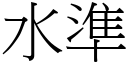 水準